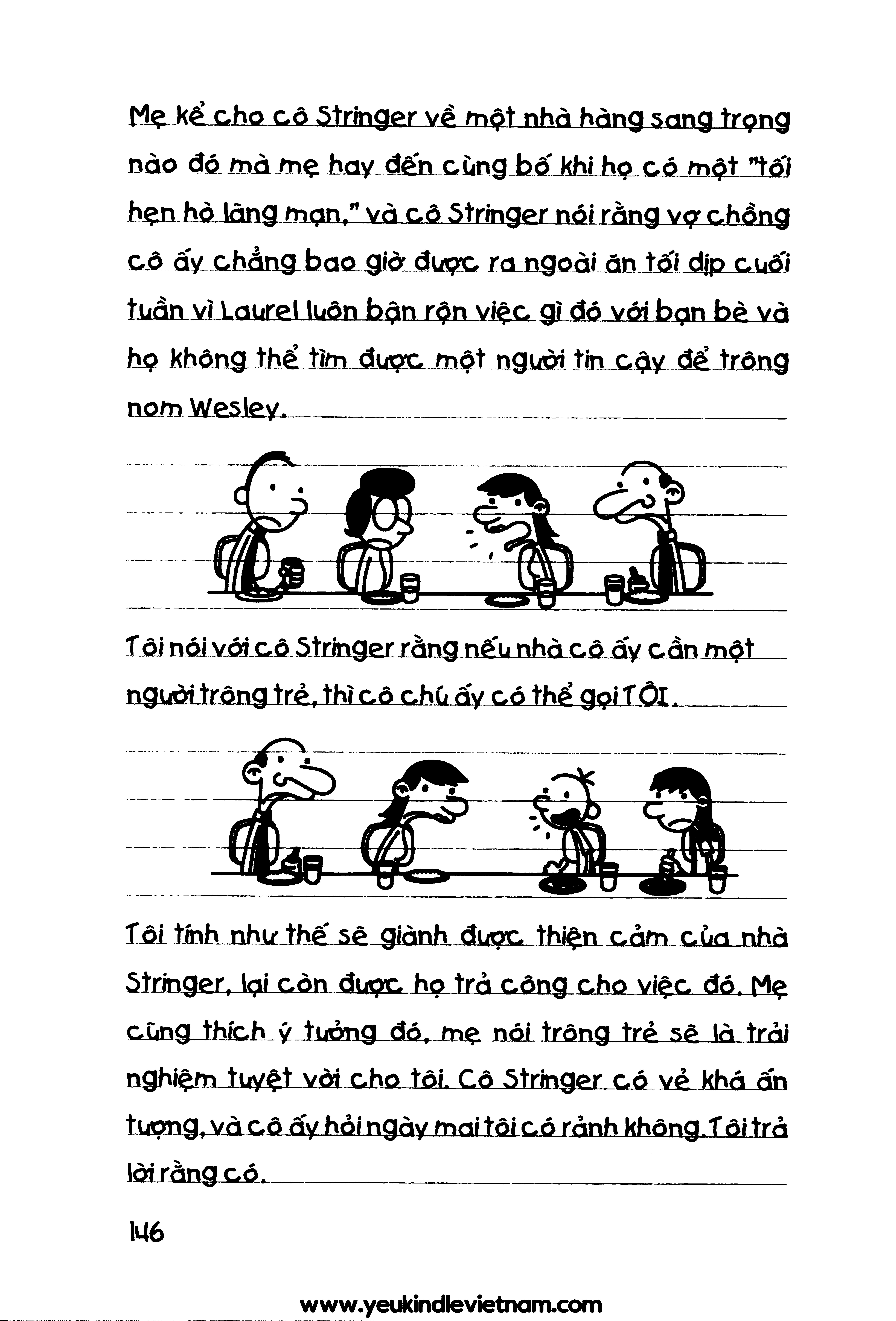 Mẹ kể cho cô Stringer về một nhà hàng sang trọng nào đó mà mẹ hay đến cùng bố khi họ có một "tối hẹn hò lãng mạn," và cô Stringer nói rằng vợ chồng cô ấy chẳng bao giờ được ra ngoài ăn tối dịp cuối tuần vì Laurel luôn bận rộn việc gì đó với bạn bè và họ không thể tìm được một người tin cậy để trông nom Wesley.

Tôi nói với cô Stringer rằng nếu nhà cô ấy cần một người trông trẻ, thì cô chú ấy có thể gọi TÔI.

Tôi tính như thế sẽ giành được thiện cảm của nhà Stringer, lại còn được họ trả công cho việc đó. Mẹ cũng thích ý tưởng đó, mẹ nói trông trẻ sẽ là trải nghiệm tuyệt vời cho tôi. Cô Stringer có vẻ khá ấn tượng, và cô ấy hỏi ngày mai tôi có rảnh không. Tôi trả lời rằng có.

146

www.yeukindlevietnam.com